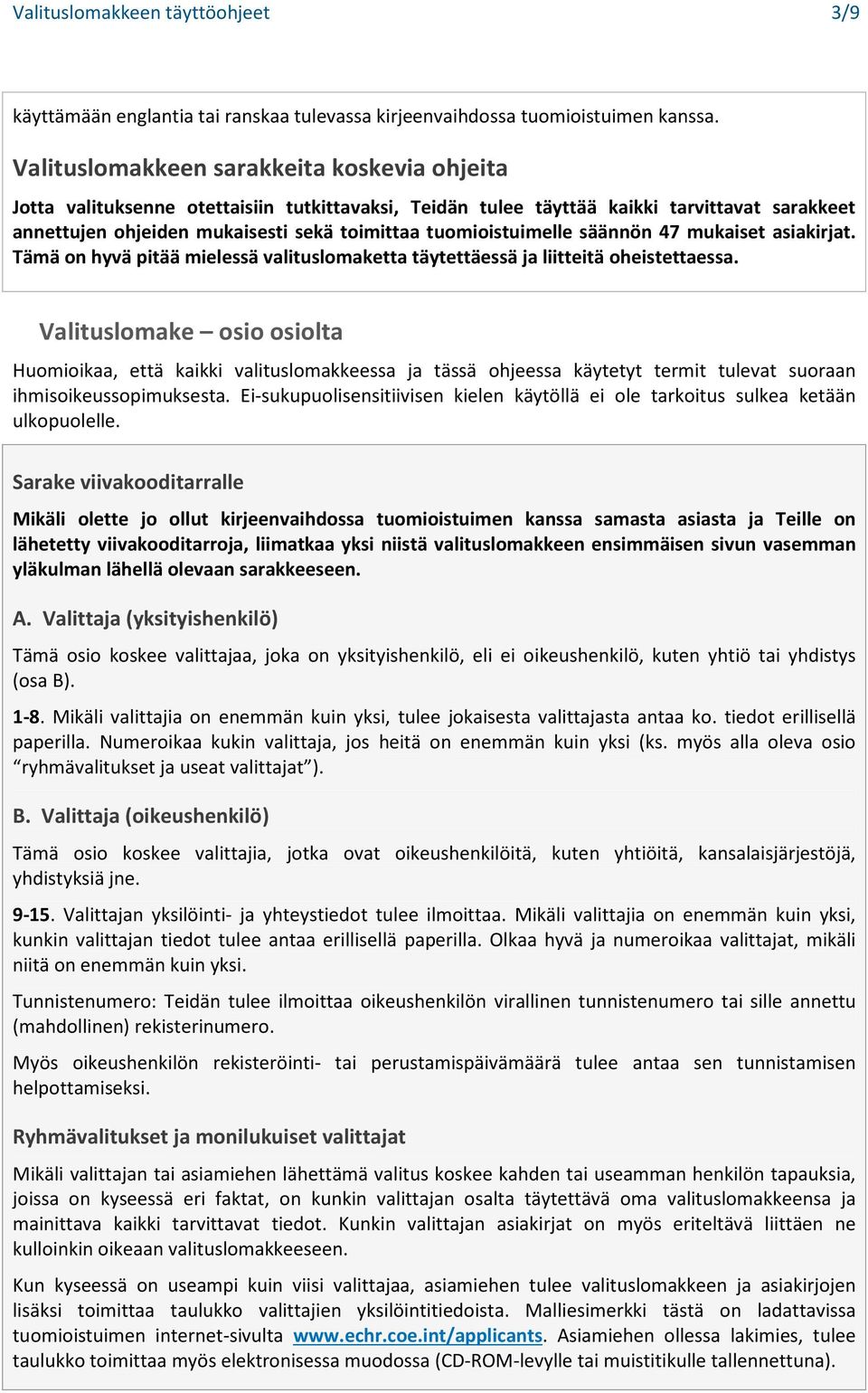 Valituslomakkeen täyttöohjeet 3/9

käyttämään englantia tai ranskaa tulevassa kirjeenvaihdossa tuomioistuimen kanssa.

Valituslomakkeen sarakkeita koskevia ohjeita

Jotta valituksenne otettaisiin tutkittavaksi, Teidän tulee täyttää kaikki tarvittavat sarakkeet annettujen ohjeiden mukaisesti sekä toimittaa tuomioistuimelle säännön 47 mukaiset asiakirjat. Tämä on hyvä pitää mielessä valituslomaketta täytettäessä ja liitteitä oheistettaessa.

Valituslomake – osio osiolta

Huomioikaa, että kaikki valituslomakkeessa ja tässä ohjeessa käytetyt termit tulevat suoraan ihmisoikeussopimuksesta. Ei-sukupuolisensitiivisen kielen käytöllä ei ole tarkoitus sulkea ketään ulkopuolelle.

Sarake viivakooditarralle

Mikäli olette jo ollut kirjeenvaihdossa tuomioistuimen kanssa samasta asiasta ja Teille on lähetetty viivakooditarroja, liimatkaa yksi niistä valituslomakkeen ensimmäisen sivun vasemman yläkulman lähellä olevaan sarakkeeseen.

A. Valittaja (yksityishenkilö)

Tämä osio koskee valittajaa, joka on yksityishenkilö, eli ei oikeushenkilö, kuten yhtiö tai yhdistys (osa B).

1-8. Mikäli valittajia on enemmän kuin yksi, tulee jokaisesta valittajasta antaa ko. tiedot erillisellä paperilla. Numeroikaa kukin valittaja, jos heitä on enemmän kuin yksi (ks. myös alla oleva osio “ryhmävalitukset ja useat valittajat”).

B. Valittaja (oikeushenkilö)

Tämä osio koskee valittajia, jotka ovat oikeushenkilöitä, kuten yhtiöitä, kansalaisjärjestöjä, yhdistyksiä jne.

9-15. Valittajan yksilöinti- ja yhteystiedot tulee ilmoittaa. Mikäli valittajia on enemmän kuin yksi, kunkin valittajan tiedot tulee antaa erillisellä paperilla. Olkaa hyvä ja numeroikaa valittajat, mikäli niitä on enemmän kuin yksi.

Tunnistenumero: Teidän tulee ilmoittaa oikeushenkilön virallinen tunnistenumero tai sille annettu (mahdollinen) rekisterinumero.

Myös oikeushenkilön rekisteröinti- tai perustamispäivämäärä tulee antaa sen tunnistamisen helpottamiseksi.

Ryhmävalitukset ja monilukuiset valittajat

Mikäli valittajan tai asiamiehen lähettämä valitus koskee kahden tai useamman henkilön tapauksia, joissa on kyseessä eri faktat, on kunkin valittajan osalta täytettävä oma valituslomakkeensa ja mainittava kaikki tarvittavat tiedot. Kunkin valittajan asiakirjat on myös eriteltävä liittäen ne kulloinkin oikeaan valituslomakkeeseen.

Kun kyseessä on useampi kuin viisi valittajaa, asiamiehen tulee valituslomakkeen ja asiakirjojen lisäksi toimittaa taulukko valittajien yksilöintitiedoista. Malliesimerkki tästä on ladattavissa tuomioistuimen internet-sivulta www.echr.coe.int/applicants. Asiamiehen ollessa lakimies, tulee taulukko toimittaa myös elektronisessa muodossa (CD-ROM-levylle tai muistitikulle tallennettuna).